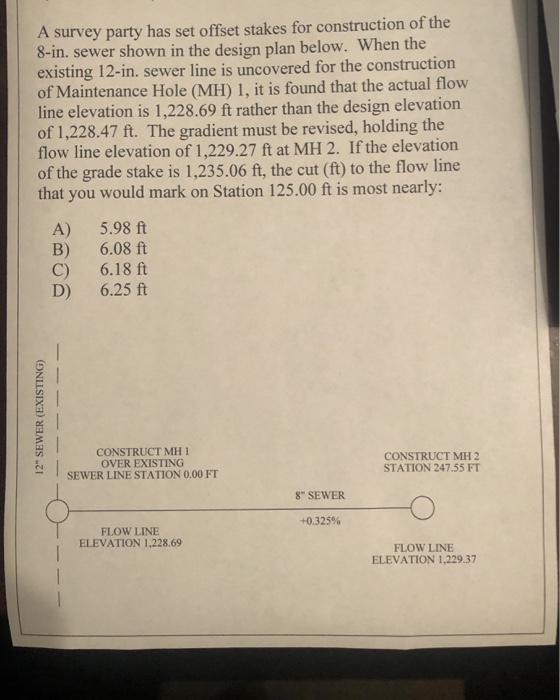 A survey party has set offset stakes for construction of the 8-in. sewer shown in the design plan below. When the existing 12-in. sewer line is uncovered for the construction of Maintenance Hole (MH) 1, it is found that the actual flow line elevation is 1,228.69 ft rather than the design elevation of 1,228.47 ft. The gradient must be revised, holding the flow line elevation of 1,229.27 ft at MH 2. If the elevation of the grade stake is 1,235.06 ft, the cut (ft) to the flow line that you would mark on Station 125.00 ft is most nearly:

A) 5.98 ft
B) 6.08 ft
C) 6.18 ft
D) 6.25 ft

12" SEWER (EXISTING)

CONSTRUCT MH 1
OVER EXISTING
SEWER LINE STATION 0.00 FT

CONSTRUCT MH 2
STATION 247.55 FT

8" SEWER

+0.325%

FLOW LINE
ELEVATION 1,228.69

FLOW LINE
ELEVATION 1,229.37